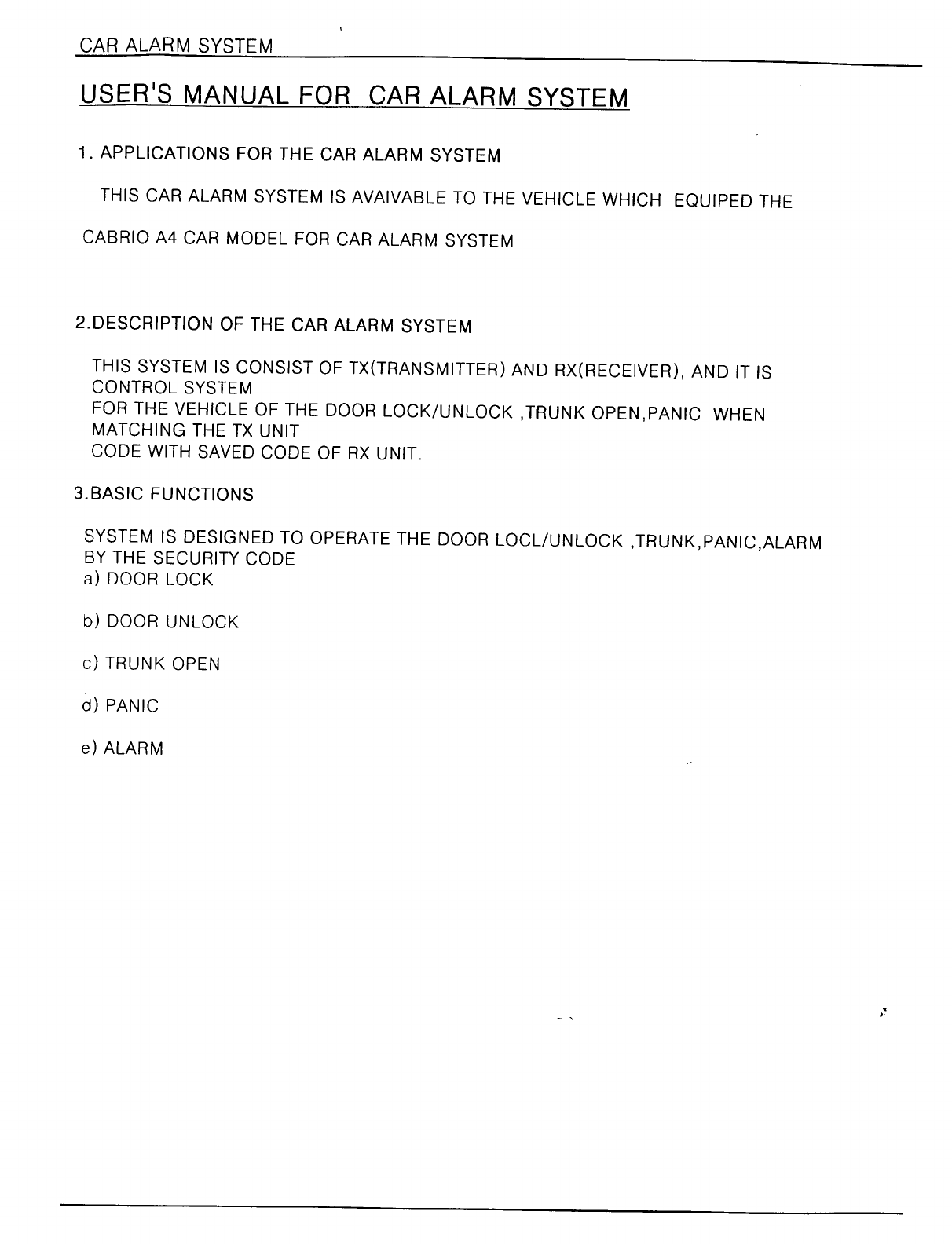 CAR ALARM SYSTEM

USER'S MANUAL FOR CAR ALARM SYSTEM

1. APPLICATIONS FOR THE CAR ALARM SYSTEM

THIS CAR ALARM SYSTEM IS AVAIVABLE TO THE VEHICLE WHICH EQUIPED THE CABRIO A4 CAR MODEL FOR CAR ALARM SYSTEM

2.DESCRIPTION OF THE CAR ALARM SYSTEM

THIS SYSTEM IS CONSIST OF TX(TRANSMITTER) AND RX(RECEIVER), AND IT IS CONTROL SYSTEM
FOR THE VEHICLE OF THE DOOR LOCK/UNLOCK ,TRUNK OPEN,PANIC WHEN MATCHING THE TX UNIT
CODE WITH SAVED CODE OF RX UNIT.

3.BASIC FUNCTIONS

SYSTEM IS DESIGNED TO OPERATE THE DOOR LOCL/UNLOCK ,TRUNK,PANIC,ALARM BY THE SECURITY CODE
a) DOOR LOCK

b) DOOR UNLOCK

c) TRUNK OPEN

d) PANIC

e) ALARM